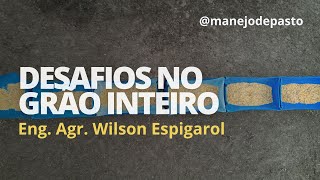 @manejodepasto

DESAFIOS NO GRÃO INTEIRO

Eng. Agr. Wilson Espigarol